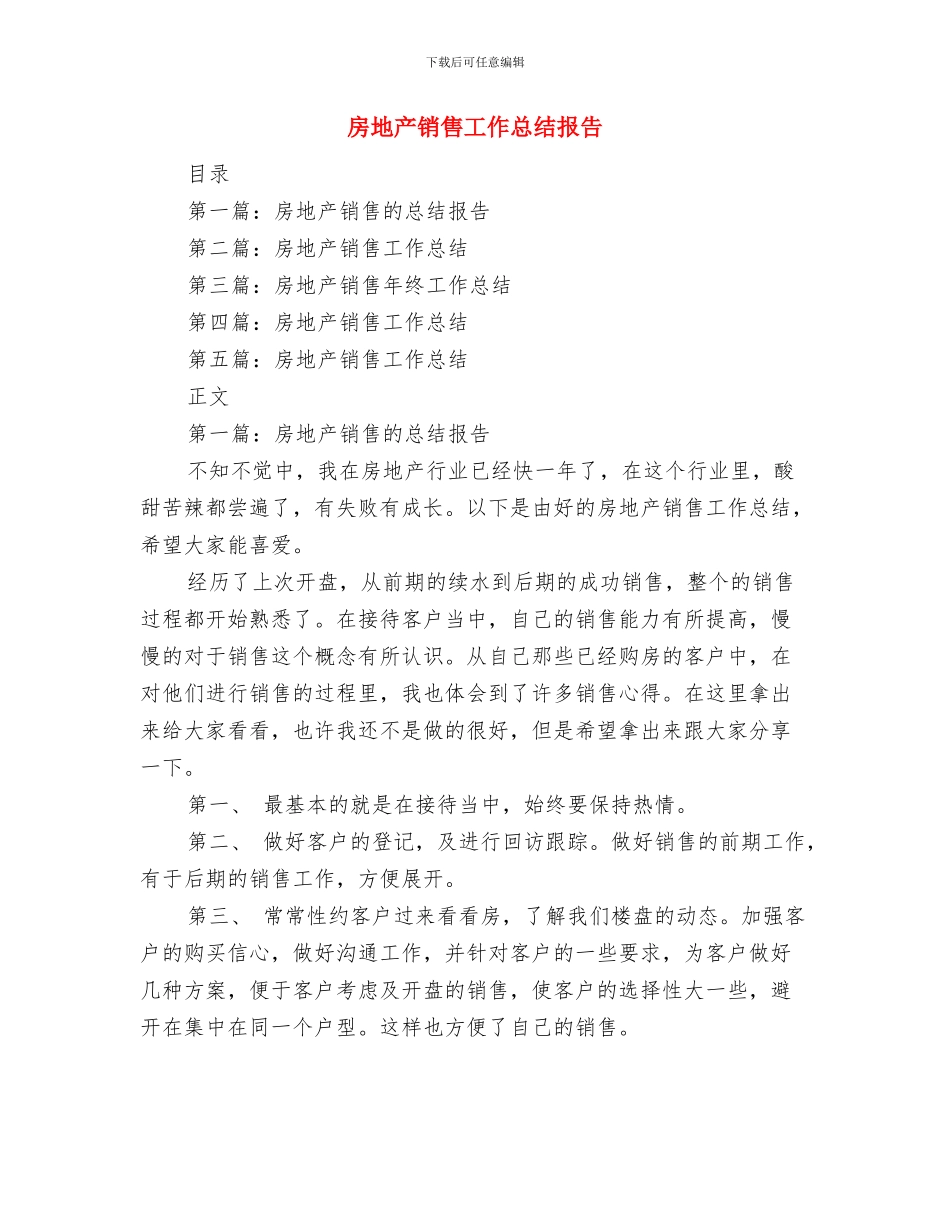 下载后可任意编辑

房地产销售工作总结报告

目录

第一篇：房地产销售的总结报告

第二篇：房地产销售工作总结

第三篇：房地产销售年终工作总结

第四篇：房地产销售工作总结

第五篇：房地产销售工作总结

正文

第一篇：房地产销售的总结报告

不知不觉中，我在房地产行业已经快一年了，在这个行业里，酸甜苦辣都尝遍了，有失败有成长。以下是由好的房地产销售工作总结，希望大家能喜爱。

经历了上次开盘，从前期的续水到后期的成功销售，整个的销售过程都开始熟悉了。在接待客户当中，自己的销售能力有所提高，慢慢的对于销售这个概念有所认识。从自己那些已经购房的客户中，在对他们进行销售的过程里，我也体会到了许多销售心得。在这里拿出来给大家看看，也许我还不是做的很好，但是希望拿出来跟大家分享一下。

第一、 最基本的就是在接待当中，始终要保持热情。

第二、 做好客户的登记，及进行回访跟踪。做好销售的前期工作，有于后期的销售工作，方便展开。

第三、 常常性约客户过来看看房，了解我们楼盘的动态。加强客户的购买信心，做好沟通工作，并针对客户的一些要求，为客户做好几种方案，便于客户考虑及开盘的销售，使客户的选择性大一些，避开在集中在同一个户型。这样也方便了自己的销售。